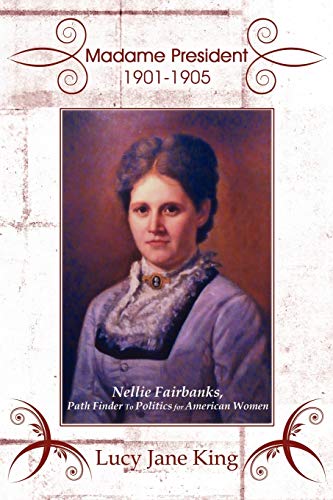 Madame President
1901-1905

Nellie Fairbanks,
Path Finder To Politics for American Women

Lucy Jane King